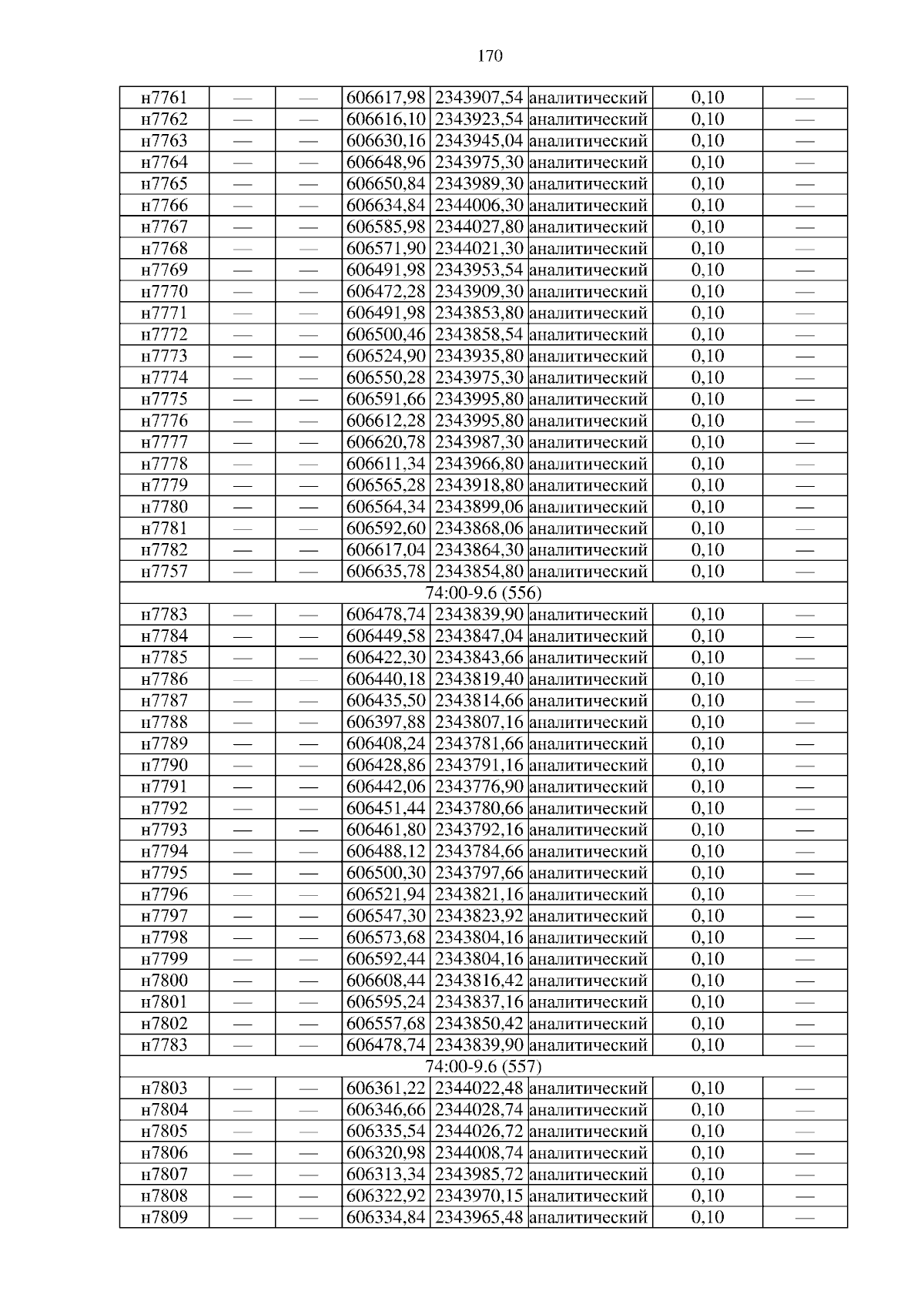 170

| н7761 | — | — | 606617,98 | 2343907,54 | аналитический | 0,10 | — |
|---|---|---|---|---|---|---|---|
| н7762 | — | — | 606616,10 | 2343923,54 | аналитический | 0,10 | — |
| н7763 | — | — | 606630,16 | 2343945,04 | аналитический | 0,10 | — |
| н7764 | — | — | 606648,96 | 2343975,30 | аналитический | 0,10 | — |
| н7765 | — | — | 606650,84 | 2343989,30 | аналитический | 0,10 | — |
| н7766 | — | — | 606634,84 | 2344006,30 | аналитический | 0,10 | — |
| н7767 | — | — | 606585,98 | 2344027,80 | аналитический | 0,10 | — |
| н7768 | — | — | 606571,90 | 2344021,30 | аналитический | 0,10 | — |
| н7769 | — | — | 606491,98 | 2343953,54 | аналитический | 0,10 | — |
| н7770 | — | — | 606472,28 | 2343909,30 | аналитический | 0,10 | — |
| н7771 | — | — | 606491,98 | 2343853,80 | аналитический | 0,10 | — |
| н7772 | — | — | 606500,46 | 2343858,54 | аналитический | 0,10 | — |
| н7773 | — | — | 606524,90 | 2343935,80 | аналитический | 0,10 | — |
| н7774 | — | — | 606550,28 | 2343975,30 | аналитический | 0,10 | — |
| н7775 | — | — | 606591,66 | 2343995,80 | аналитический | 0,10 | — |
| н7776 | — | — | 606612,28 | 2343995,80 | аналитический | 0,10 | — |
| н7777 | — | — | 606620,78 | 2343987,30 | аналитический | 0,10 | — |
| н7778 | — | — | 606611,34 | 2343966,80 | аналитический | 0,10 | — |
| н7779 | — | — | 606565,28 | 2343918,80 | аналитический | 0,10 | — |
| н7780 | — | — | 606564,34 | 2343899,06 | аналитический | 0,10 | — |
| н7781 | — | — | 606592,60 | 2343868,06 | аналитический | 0,10 | — |
| н7782 | — | — | 606617,04 | 2343864,30 | аналитический | 0,10 | — |
| н7757 | — | — | 606635,78 | 2343854,80 | аналитический | 0,10 | — |
| 74:00-9.6 (556) | | | | | | | |
| н7783 | — | — | 606478,74 | 2343839,90 | аналитический | 0,10 | — |
| н7784 | — | — | 606449,58 | 2343847,04 | аналитический | 0,10 | — |
| н7785 | — | — | 606422,30 | 2343843,66 | аналитический | 0,10 | — |
| н7786 | — | — | 606440,18 | 2343819,40 | аналитический | 0,10 | — |
| н7787 | — | — | 606435,50 | 2343814,66 | аналитический | 0,10 | — |
| н7788 | — | — | 606397,88 | 2343807,16 | аналитический | 0,10 | — |
| н7789 | — | — | 606408,24 | 2343781,66 | аналитический | 0,10 | — |
| н7790 | — | — | 606428,86 | 2343791,16 | аналитический | 0,10 | — |
| н7791 | — | — | 606442,06 | 2343776,90 | аналитический | 0,10 | — |
| н7792 | — | — | 606451,44 | 2343780,66 | аналитический | 0,10 | — |
| н7793 | — | — | 606461,80 | 2343792,16 | аналитический | 0,10 | — |
| н7794 | — | — | 606488,12 | 2343784,66 | аналитический | 0,10 | — |
| н7795 | — | — | 606500,30 | 2343797,66 | аналитический | 0,10 | — |
| н7796 | — | — | 606521,94 | 2343821,16 | аналитический | 0,10 | — |
| н7797 | — | — | 606547,30 | 2343823,92 | аналитический | 0,10 | — |
| н7798 | — | — | 606573,68 | 2343804,16 | аналитический | 0,10 | — |
| н7799 | — | — | 606592,44 | 2343804,16 | аналитический | 0,10 | — |
| н7800 | — | — | 606608,44 | 2343816,42 | аналитический | 0,10 | — |
| н7801 | — | — | 606595,24 | 2343837,16 | аналитический | 0,10 | — |
| н7802 | — | — | 606557,68 | 2343850,42 | аналитический | 0,10 | — |
| н7783 | — | — | 606478,74 | 2343839,90 | аналитический | 0,10 | — |
| 74:00-9.6 (557) | | | | | | | |
| н7803 | — | — | 606361,22 | 2344022,48 | аналитический | 0,10 | — |
| н7804 | — | — | 606346,66 | 2344028,74 | аналитический | 0,10 | — |
| н7805 | — | — | 606335,54 | 2344026,72 | аналитический | 0,10 | — |
| н7806 | — | — | 606320,98 | 2344008,74 | аналитический | 0,10 | — |
| н7807 | — | — | 606313,34 | 2343985,72 | аналитический | 0,10 | — |
| н7808 | — | — | 606322,92 | 2343970,15 | аналитический | 0,10 | — |
| н7809 | — | — | 606334,84 | 2343965,48 | аналитический | 0,10 | — |